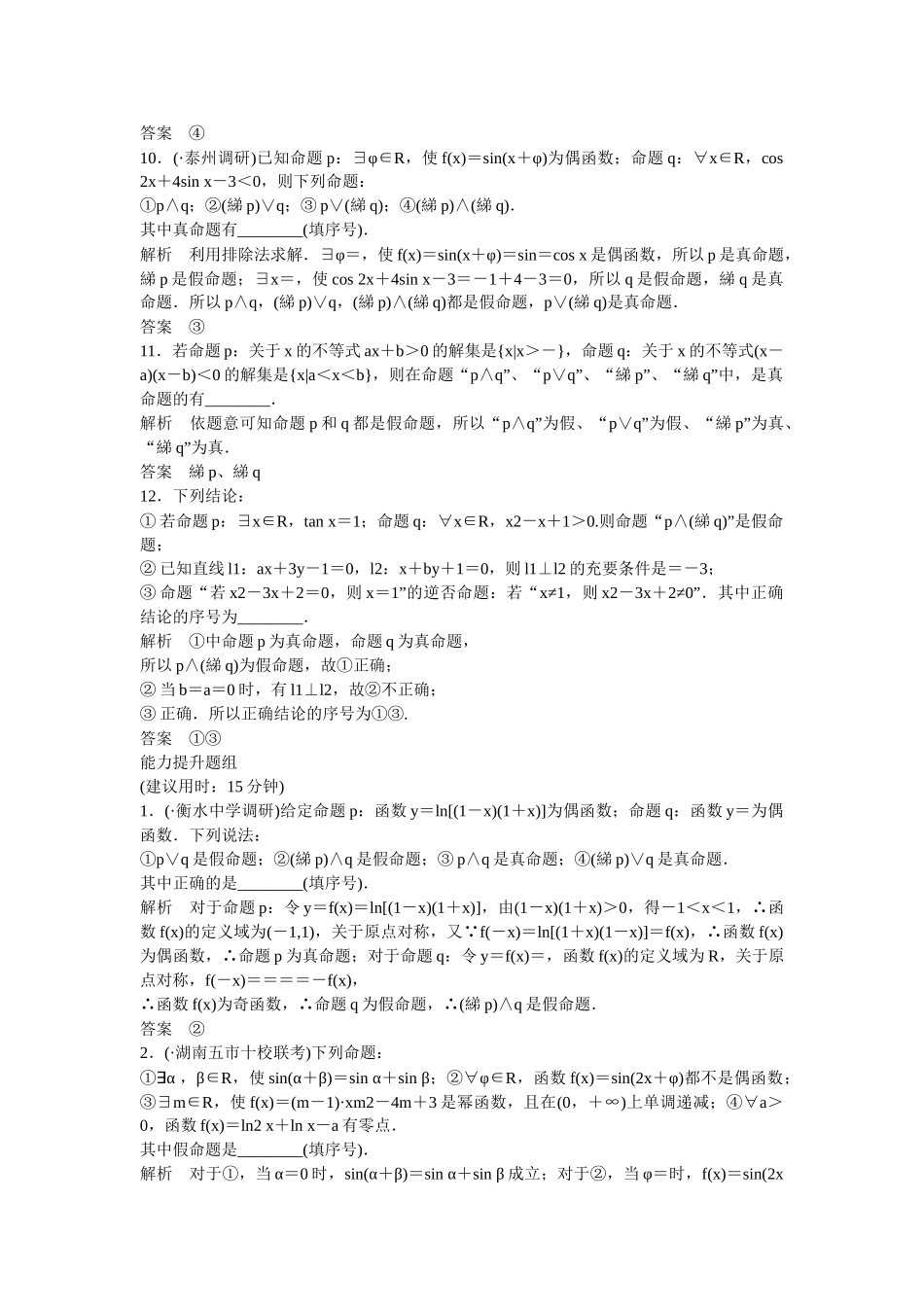 答案　④
10．(·泰州调研)已知命题 p：∃φ∈R，使 f(x)＝sin(x＋φ)为偶函数；命题 q：∀x∈R，cos 2x＋4sin x－3＜0，则下列命题：
①p∧q；②(綈 p)∨q；③ p∨(綈 q)；④(綈 p)∧(綈 q)．
其中真命题有________(填序号)．
解析　利用排除法求解．∃φ＝，使 f(x)＝sin(x＋φ)＝sin＝cos x 是偶函数，所以 p 是真命题，綈 p 是假命题；∃x＝，使 cos 2x＋4sin x－3＝－1＋4－3＝0，所以 q 是假命题，綈 q 是真命题．所以 p∧q，(綈 p)∨q，(綈 p)∧(綈 q)都是假命题，p∨(綈 q)是真命题．
答案　③
11．若命题 p：关于 x 的不等式 ax＋b＞0 的解集是{x|x＞－}，命题 q：关于 x 的不等式(x－a)(x－b)＜0 的解集是{x|a＜x＜b}，则在命题“p∧q”、“p∨q”、“綈 p”、“綈 q”中，是真命题的有________．
解析　依题意可知命题 p 和 q 都是假命题，所以“p∧q”为假、“p∨q”为假、“綈 p”为真、“綈 q”为真．
答案　綈 p、綈 q
12．下列结论：
① 若命题 p：∃x∈R，tan x＝1；命题 q：∀x∈R，x2－x＋1＞0.则命题“p∧(綈 q)”是假命题；
② 已知直线 l1：ax＋3y－1＝0，l2：x＋by＋1＝0，则 l1⊥l2 的充要条件是＝－3；
③ 命题“若 x2－3x＋2＝0，则 x＝1”的逆否命题：若“x≠1，则 x2－3x＋2≠0”．其中正确结论的序号为________．
解析　①中命题 p 为真命题，命题 q 为真命题，
所以 p∧(綈 q)为假命题，故①正确；
② 当 b＝a＝0 时，有 l1⊥l2，故②不正确；
③ 正确．所以正确结论的序号为①③.
答案　①③
能力提升题组
(建议用时：15 分钟)
1．(·衡水中学调研)给定命题 p：函数 y＝ln[(1－x)(1＋x)]为偶函数；命题 q：函数 y＝为偶函数．下列说法：
①p∨q 是假命题；②(綈 p)∧q 是假命题；③ p∧q 是真命题；④(綈 p)∨q 是真命题．
其中正确的是________(填序号)．
解析　对于命题 p：令 y＝f(x)＝ln[(1－x)(1＋x)]，由(1－x)(1＋x)＞0，得－1＜x＜1，∴函数 f(x)的定义域为(－1,1)，关于原点对称，又∵f(－x)＝ln[(1＋x)(1－x)]＝f(x)，∴函数 f(x)为偶函数，∴命题 p 为真命题；对于命题 q：令 y＝f(x)＝，函数 f(x)的定义域为 R，关于原点对称，f(－x)＝＝＝＝－f(x)，
∴函数 f(x)为奇函数，∴命题 q 为假命题，∴(綈 p)∧q 是假命题．
答案　②
2．(·湖南五市十校联考)下列命题：
①∃α，β∈R，使 sin(α＋β)＝sin α＋sin β；②∀φ∈R，函数 f(x)＝sin(2x＋φ)都不是偶函数；③∃m∈R，使 f(x)＝(m－1)·xm2－4m＋3 是幂函数，且在(0，＋∞)上单调递减；④∀a＞0，函数 f(x)＝ln2 x＋ln x－a 有零点．
其中假命题是________(填序号)．
解析　对于①，当 α＝0 时，sin(α＋β)＝sin α＋sin β 成立；对于②，当 φ＝时，f(x)＝sin(2x